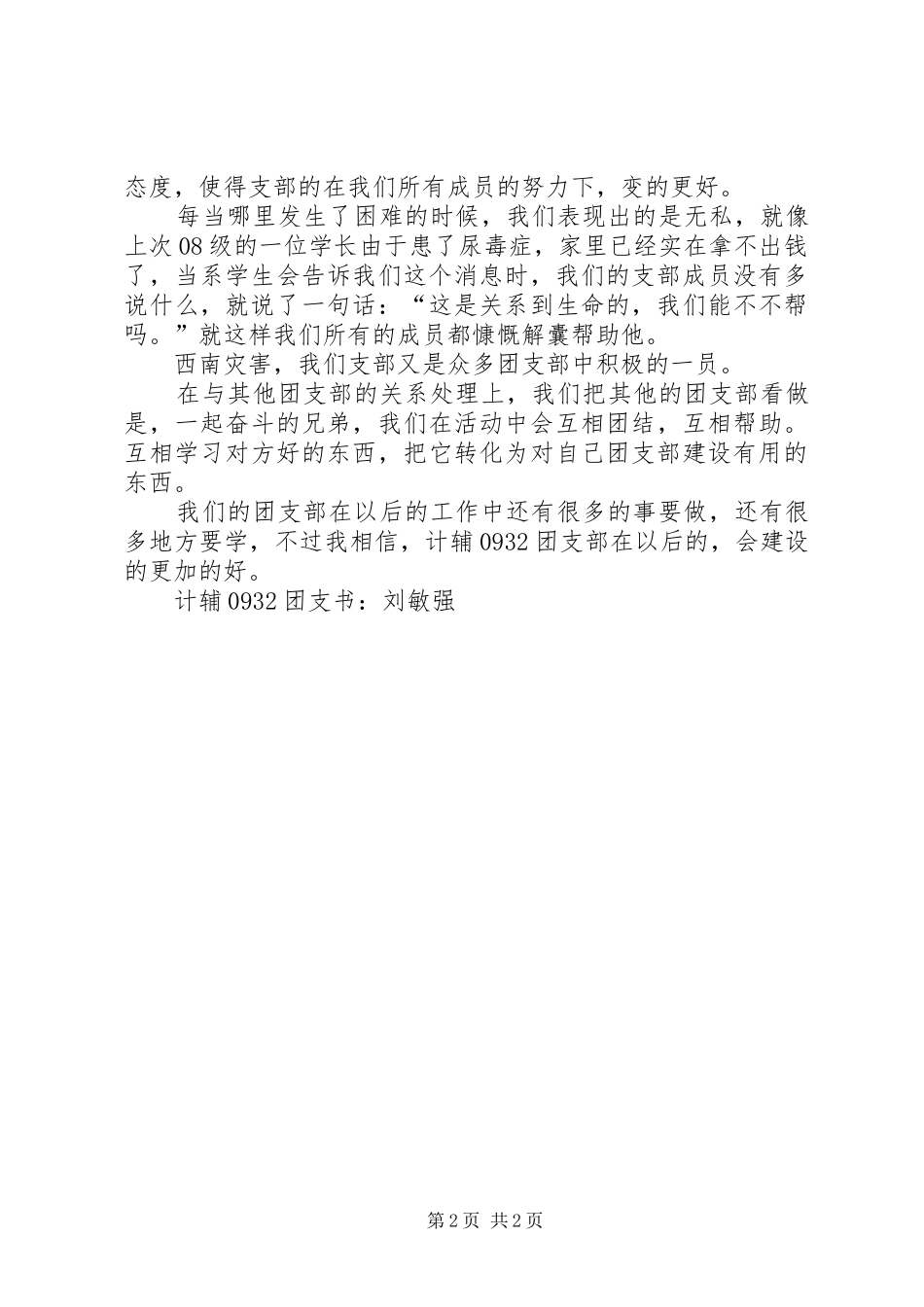 态度，使得支部的在我们所有成员的努力下，变的更好。

每当哪里发生了困难的时候，我们表现出的是无私，就像上次08级的一位学长由于患了尿毒症，家里已经实在拿不出钱了，当系学生会告诉我们这个消息时，我们的支部成员没有多说什么，就说了一句话：“这是关系到生命的，我们能不不帮吗。”就这样我们所有的成员都慷慨解囊帮助他。

西南灾害，我们支部又是众多团支部中积极的一员。

在与其他团支部的关系处理上，我们把其他的团支部看做是，一起奋斗的兄弟，我们在活动中会互相团结，互相帮助。互相学习对方好的东西，把它转化为对自己团支部建设有用的东西。

我们的团支部在以后的工作中还有很多的事要做，还有很多地方要学，不过我相信，计辅0932团支部在以后的，会建设的更加的好。

计辅0932团支书：刘敏强

第2页 共2页